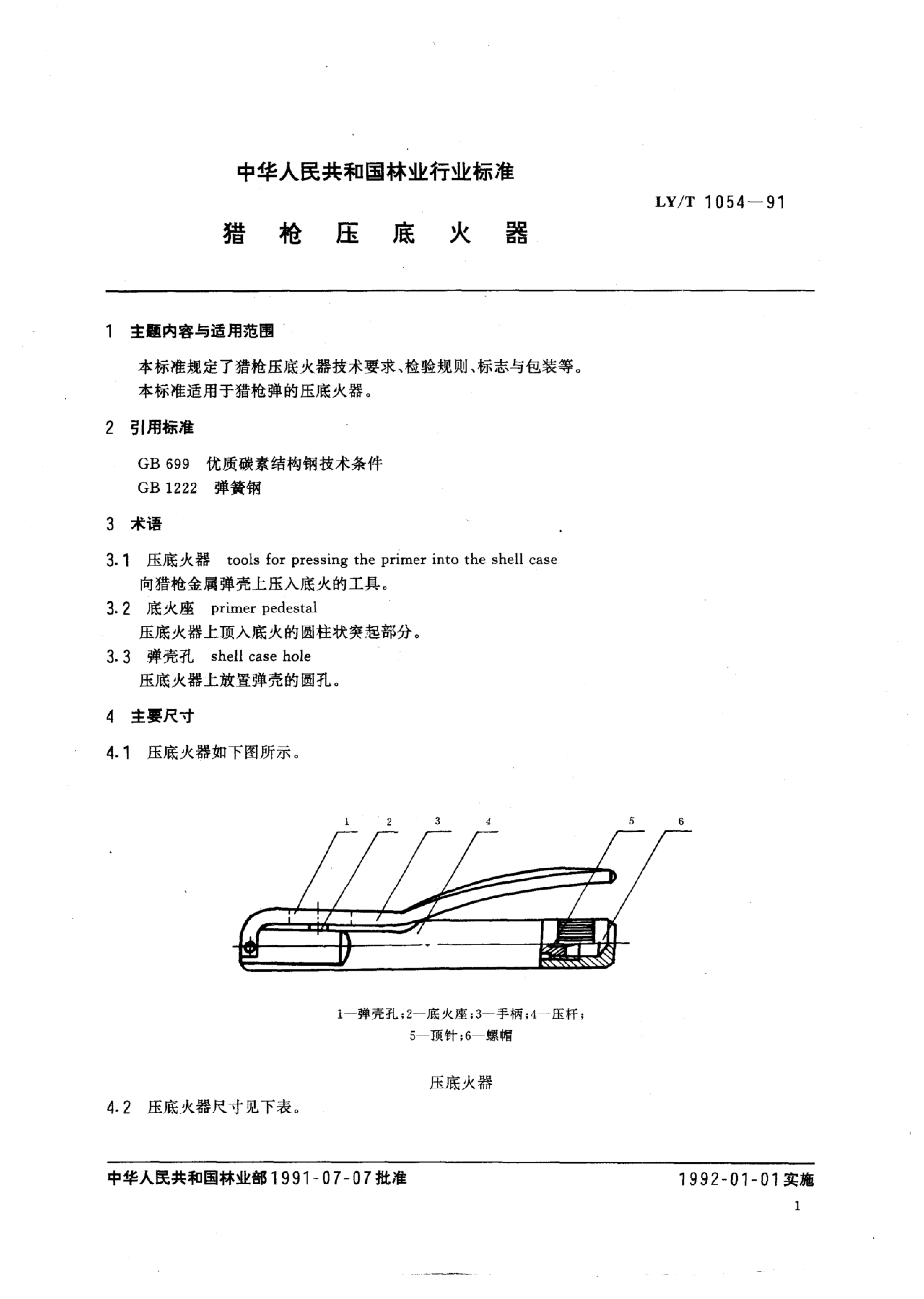 中华人民共和国林业行业标准

LY/T 1054—91

猎 枪 压 底 火 器

1 主题内容与适用范围

本标准规定了猎枪压底火器技术要求、检验规则、标志与包装等。
本标准适用于猎枪弹的压底火器。

2 引用标准

GB 699 优质碳素结构钢技术条件
GB 1222 弹簧钢

3 术语

3.1 压底火器 tools for pressing the primer into the shell case
向猎枪金属弹壳上压入底火的工具。

3.2 底火座 primer pedestal
压底火器上顶入底火的圆柱状突起部分。

3.3 弹壳孔 shell case hole
压底火器上放置弹壳的圆孔。

4 主要尺寸

4.1 压底火器如下图所示。

1 2 3 4 5 6

1—弹壳孔；2—底火座；3—手柄；4—压杆；
5—顶针；6—螺帽

压底火器

4.2 压底火器尺寸见下表。

中华人民共和国林业部1991-07-07批准

1992-01-01实施

1